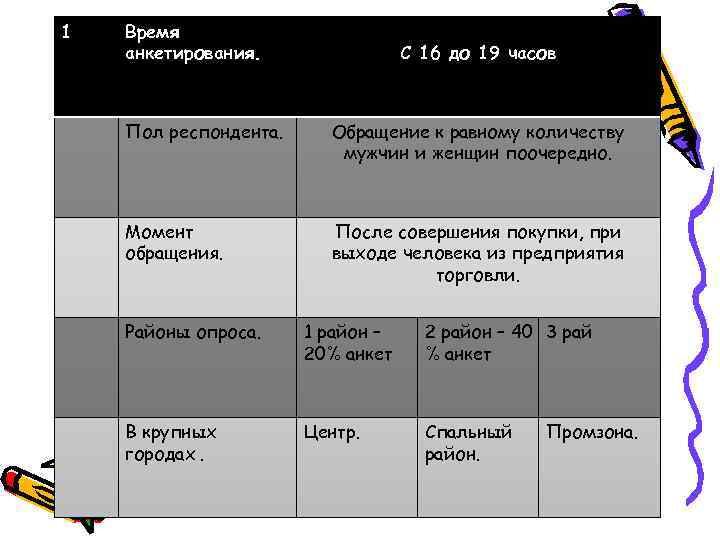 | 1 | Время анкетирования. | С 16 до 19 часов | | |
|---|---|---|---|---|
| | Пол респондента. | Обращение к равному количеству мужчин и женщин поочередно. | | |
| | Момент обращения. | После совершения покупки, при выходе человека из предприятия торговли. | | |
| | Районы опроса. | 1 район – 20% анкет | 2 район – 40 % анкет | 3 рай |
| | В крупных городах . | Центр. | Спальный район. | Промзона. |